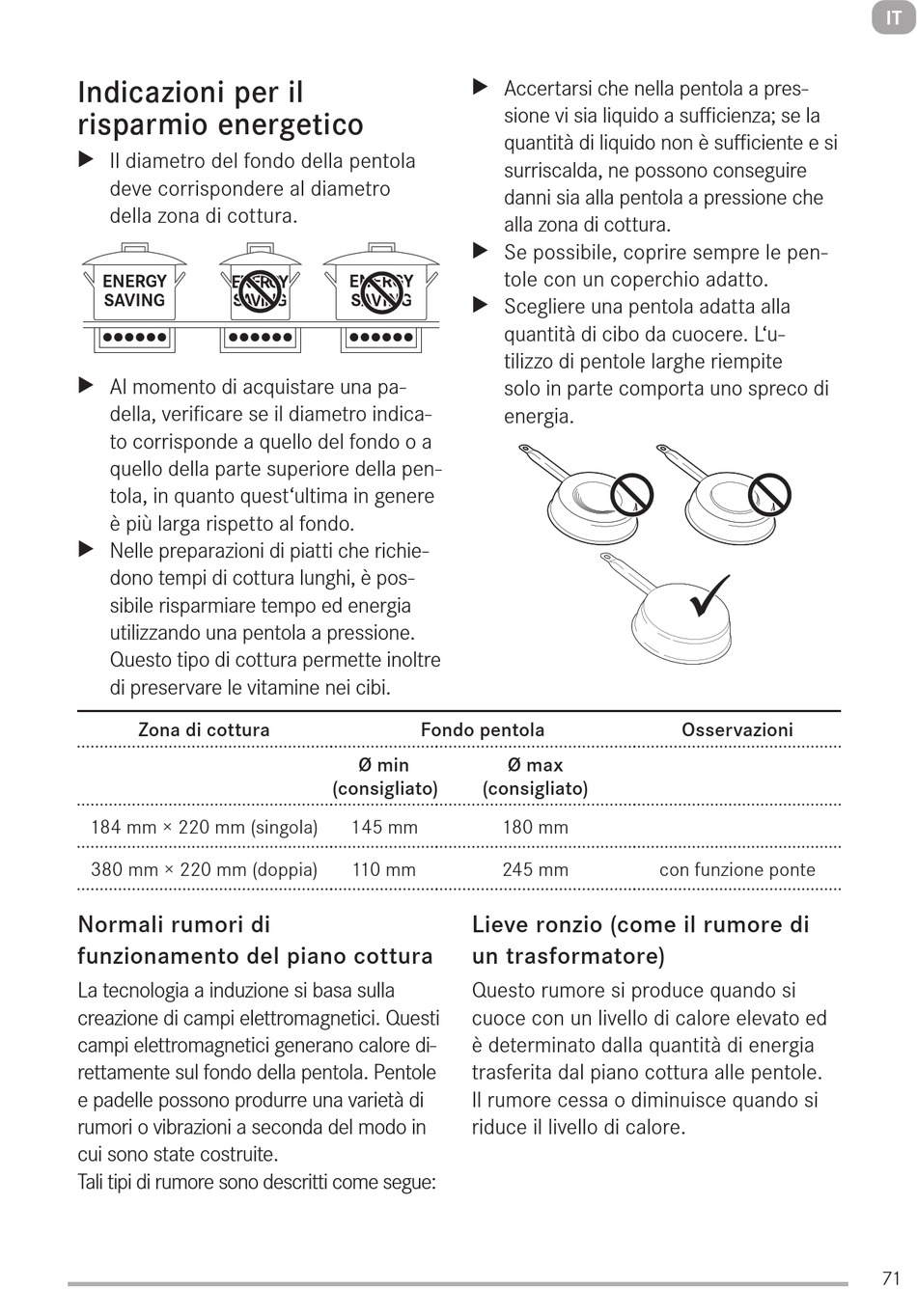 IT

Indicazioni per il risparmio energetico

▶ Il diametro del fondo della pentola deve corrispondere al diametro della zona di cottura.

ENERGY SAVING
ENERGY SAVING
ENERGY SAVING

▶ Al momento di acquistare una padella, verificare se il diametro indicato corrisponde a quello del fondo o a quello della parte superiore della pentola, in quanto quest'ultima in genere è più larga rispetto al fondo.

▶ Nelle preparazioni di piatti che richiedono tempi di cottura lunghi, è possibile risparmiare tempo ed energia utilizzando una pentola a pressione. Questo tipo di cottura permette inoltre di preservare le vitamine nei cibi.

▶ Accertarsi che nella pentola a pressione vi sia liquido a sufficienza; se la quantità di liquido non è sufficiente e si surriscalda, ne possono conseguire danni sia alla pentola a pressione che alla zona di cottura.

▶ Se possibile, coprire sempre le pentole con un coperchio adatto.

▶ Scegliere una pentola adatta alla quantità di cibo da cuocere. L'utilizzo di pentole larghe riempite solo in parte comporta uno spreco di energia.

| Zona di cottura | Fondo pentola | | Osservazioni |
|---|---|---|---|
| | Ø min (consigliato) | Ø max (consigliato) | |
| 184 mm × 220 mm (singola) | 145 mm | 180 mm | |
| 380 mm × 220 mm (doppia) | 110 mm | 245 mm | con funzione ponte |

Normali rumori di funzionamento del piano cottura

La tecnologia a induzione si basa sulla creazione di campi elettromagnetici. Questi campi elettromagnetici generano calore direttamente sul fondo della pentola. Pentole e padelle possono produrre una varietà di rumori o vibrazioni a seconda del modo in cui sono state costruite.
Tali tipi di rumore sono descritti come segue:

Lieve ronzio (come il rumore di un trasformatore)

Questo rumore si produce quando si cuoce con un livello di calore elevato ed è determinato dalla quantità di energia trasferita dal piano cottura alle pentole. Il rumore cessa o diminuisce quando si riduce il livello di calore.

71